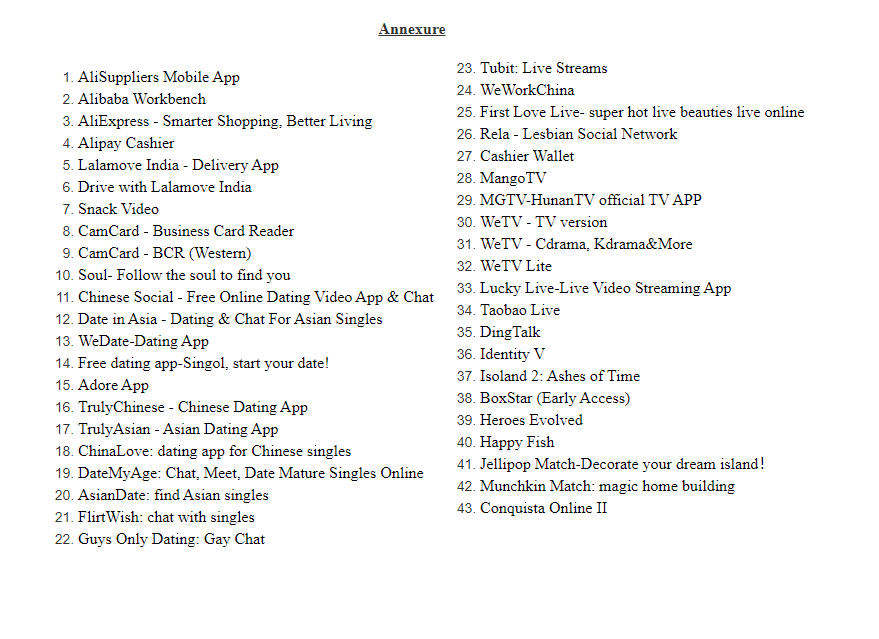 Annexure

1. AliSuppliers Mobile App
2. Alibaba Workbench
3. AliExpress - Smarter Shopping, Better Living
4. Alipay Cashier
5. Lalamove India - Delivery App
6. Drive with Lalamove India
7. Snack Video
8. CamCard - Business Card Reader
9. CamCard - BCR (Western)
10. Soul- Follow the soul to find you
11. Chinese Social - Free Online Dating Video App & Chat
12. Date in Asia - Dating & Chat For Asian Singles
13. WeDate-Dating App
14. Free dating app-Singol, start your date!
15. Adore App
16. TrulyChinese - Chinese Dating App
17. TrulyAsian - Asian Dating App
18. ChinaLove: dating app for Chinese singles
19. DateMyAge: Chat, Meet, Date Mature Singles Online
20. AsianDate: find Asian singles
21. FlirtWish: chat with singles
22. Guys Only Dating: Gay Chat
23. Tubit: Live Streams
24. WeWorkChina
25. First Love Live- super hot live beauties live online
26. Rela - Lesbian Social Network
27. Cashier Wallet
28. MangoTV
29. MGTV-HunanTV official TV APP
30. WeTV - TV version
31. WeTV - Cdrama, Kdrama&More
32. WeTV Lite
33. Lucky Live-Live Video Streaming App
34. Taobao Live
35. DingTalk
36. Identity V
37. Isoland 2: Ashes of Time
38. BoxStar (Early Access)
39. Heroes Evolved
40. Happy Fish
41. Jellipop Match-Decorate your dream island!
42. Munchkin Match: magic home building
43. Conquista Online II